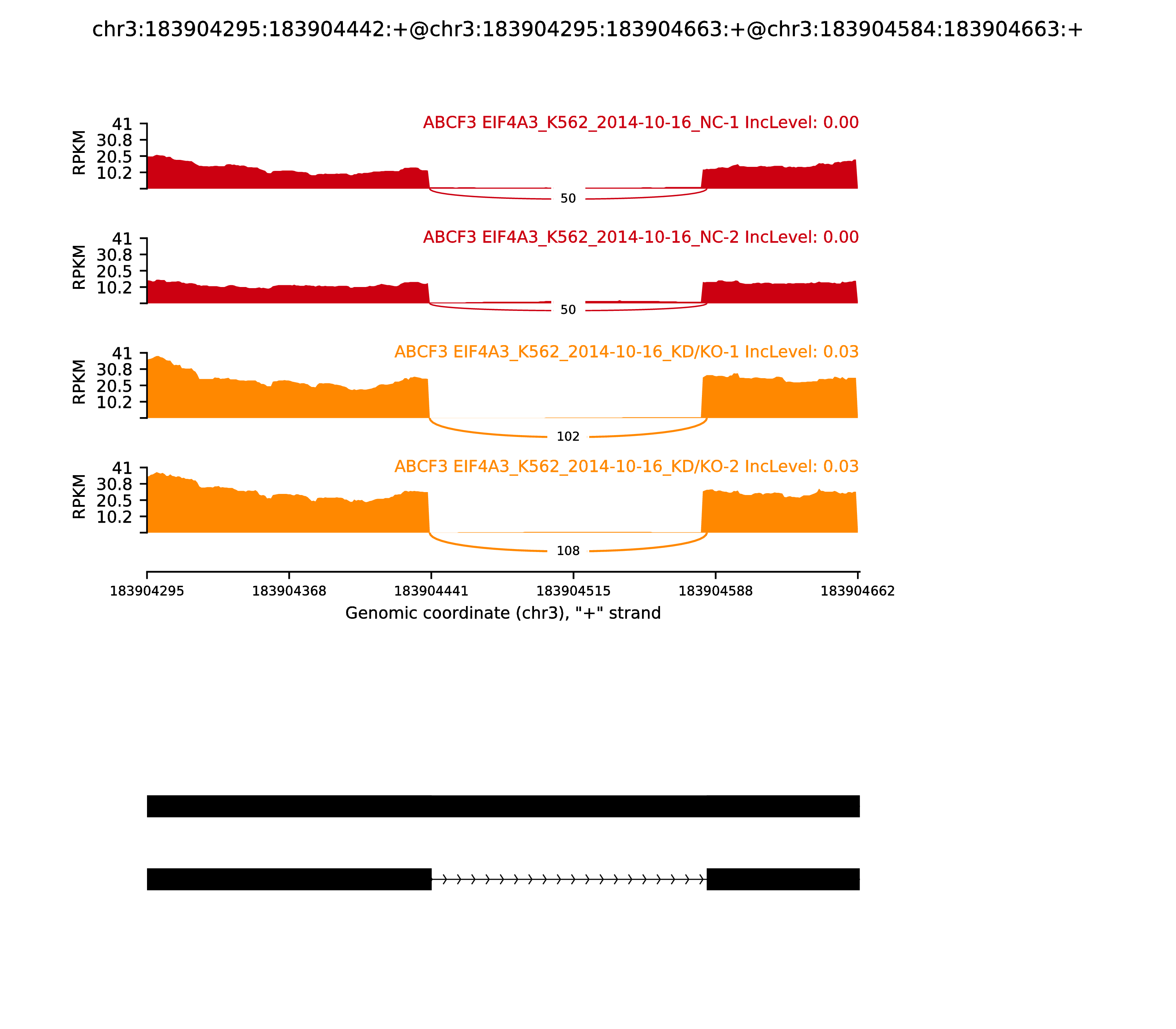 chr3:183904295:183904442:+@chr3:183904295:183904663:+@chr3:183904584:183904663:+

ABCF3 EIF4A3_K562_2014-10-16_NC-1 IncLevel: 0.00

RPKM
41
30.8
20.5
10.2

50

ABCF3 EIF4A3_K562_2014-10-16_NC-2 IncLevel: 0.00

RPKM
41
30.8
20.5
10.2

50

ABCF3 EIF4A3_K562_2014-10-16_KD/KO-1 IncLevel: 0.03

RPKM
41
30.8
20.5
10.2

102

ABCF3 EIF4A3_K562_2014-10-16_KD/KO-2 IncLevel: 0.03

RPKM
41
30.8
20.5
10.2

108

183904295 183904368 183904441 183904515 183904588 183904662

Genomic coordinate (chr3), "+" strand